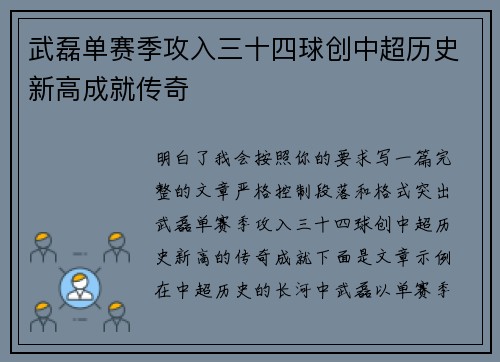 武磊单赛季攻入三十四球创中超历史新高成就传奇

明白了我会按照你的要求写一篇完整的文章严格控制段落和格式突出武磊单赛季攻入三十四球创中超历史新高的传奇成就下面是文章示例在中超历史的长河中武磊以单赛季